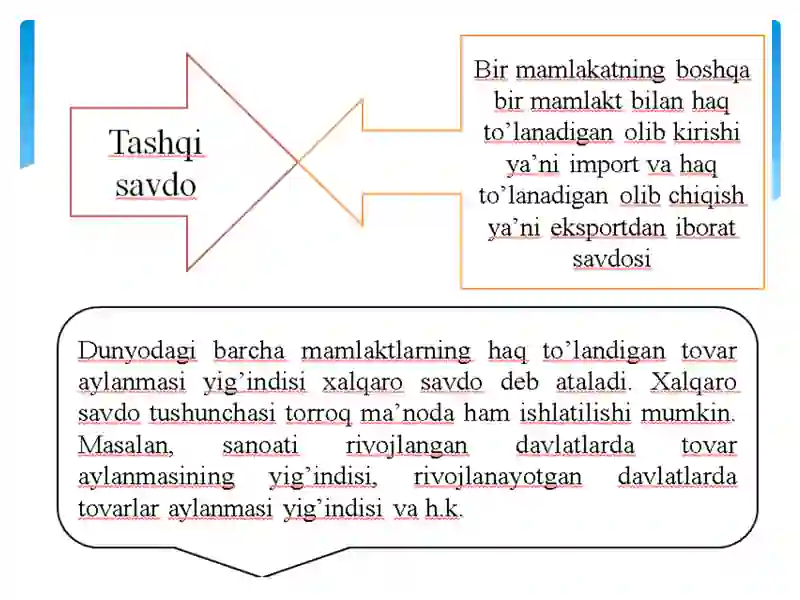 Tashqi savdo

Bir mamlakatning boshqa bir mamlakt bilan haq to’lanadigan olib kirishi ya’ni import va haq to’lanadigan olib chiqish ya’ni eksportdan iborat savdosi

Dunyodagi barcha mamlaktlarning haq to’landigan tovar aylanmasi yig’indisi xalqaro savdo deb ataladi. Xalqaro savdo tushunchasi torroq ma’noda ham ishlatilishi mumkin. Masalan, sanoati rivojlangan davlatlarda tovar aylanmasining yig’indisi, rivojlanayotgan davlatlarda tovarlar aylanmasi yig’indisi va h.k.